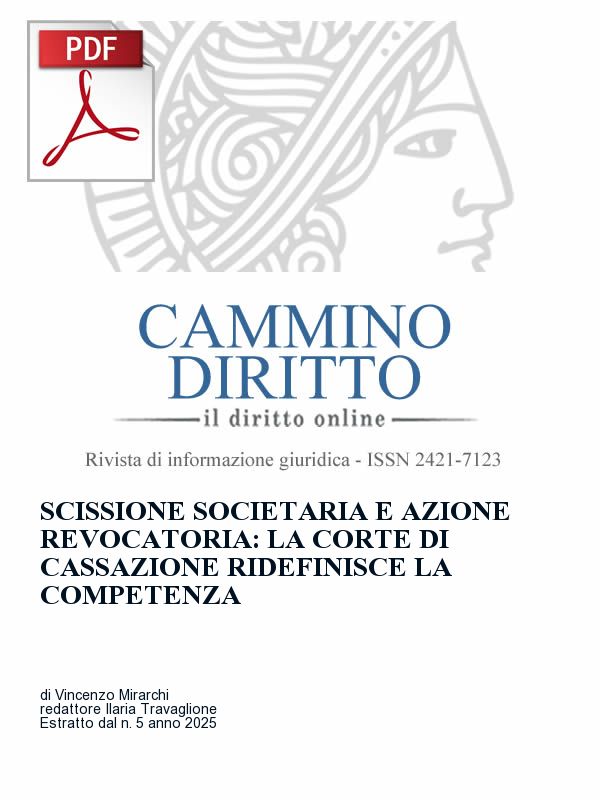 PDF

CAMMINO DIRITTO
il diritto online

Rivista di informazione giuridica - ISSN 2421-7123

SCISSIONE SOCIETARIA E AZIONE REVOCATORIA: LA CORTE DI CASSAZIONE RIDEFINISCE LA COMPETENZA

di Vincenzo Mirarchi
redattore Ilaria Travaglione
Estratto dal n. 5 anno 2025